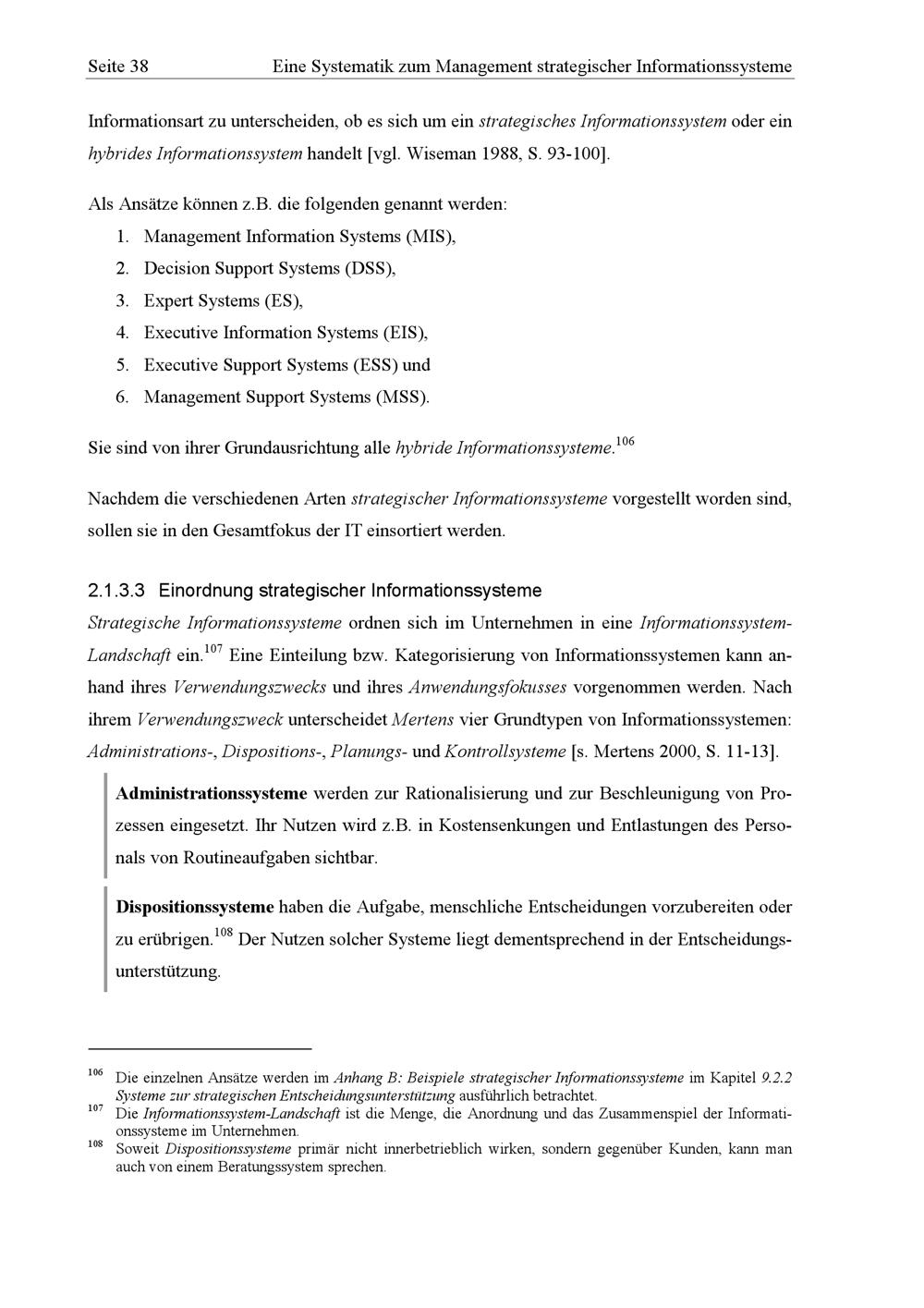 Seite 38 Eine Systematik zum Management strategischer Informationssysteme

Informationsart zu unterscheiden, ob es sich um ein strategisches Informationssystem oder ein hybrides Informationssystem handelt [vgl. Wiseman 1988, S. 93-100].

Als Ansätze können z.B. die folgenden genannt werden:

1. Management Information Systems (MIS),
2. Decision Support Systems (DSS),
3. Expert Systems (ES),
4. Executive Information Systems (EIS),
5. Executive Support Systems (ESS) und
6. Management Support Systems (MSS).

Sie sind von ihrer Grundausrichtung alle hybride Informationssysteme.$^{106}$

Nachdem die verschiedenen Arten strategischer Informationssysteme vorgestellt worden sind, sollen sie in den Gesamtfokus der IT einsortiert werden.

2.1.3.3 Einordnung strategischer Informationssysteme

Strategische Informationssysteme ordnen sich im Unternehmen in eine Informationssystem-Landschaft ein.$^{107}$ Eine Einteilung bzw. Kategorisierung von Informationssystemen kann anhand ihres Verwendungszwecks und ihres Anwendungsfokusses vorgenommen werden. Nach ihrem Verwendungszweck unterscheidet Mertens vier Grundtypen von Informationssystemen: Administrations-, Dispositions-, Planungs- und Kontrollsysteme [s. Mertens 2000, S. 11-13].

Administrationssysteme werden zur Rationalisierung und zur Beschleunigung von Prozessen eingesetzt. Ihr Nutzen wird z.B. in Kostensenkungen und Entlastungen des Personals von Routineaufgaben sichtbar.

Dispositionssysteme haben die Aufgabe, menschliche Entscheidungen vorzubereiten oder zu erübrigen.$^{108}$ Der Nutzen solcher Systeme liegt dementsprechend in der Entscheidungsunterstützung.

$^{106}$ Die einzelnen Ansätze werden im Anhang B: Beispiele strategischer Informationssysteme im Kapitel 9.2.2 Systeme zur strategischen Entscheidungsunterstützung ausführlich betrachtet.
$^{107}$ Die Informationssystem-Landschaft ist die Menge, die Anordnung und das Zusammenspiel der Informationssysteme im Unternehmen.
$^{108}$ Soweit Dispositionssysteme primär nicht innerbetrieblich wirken, sondern gegenüber Kunden, kann man auch von einem Beratungssystem sprechen.